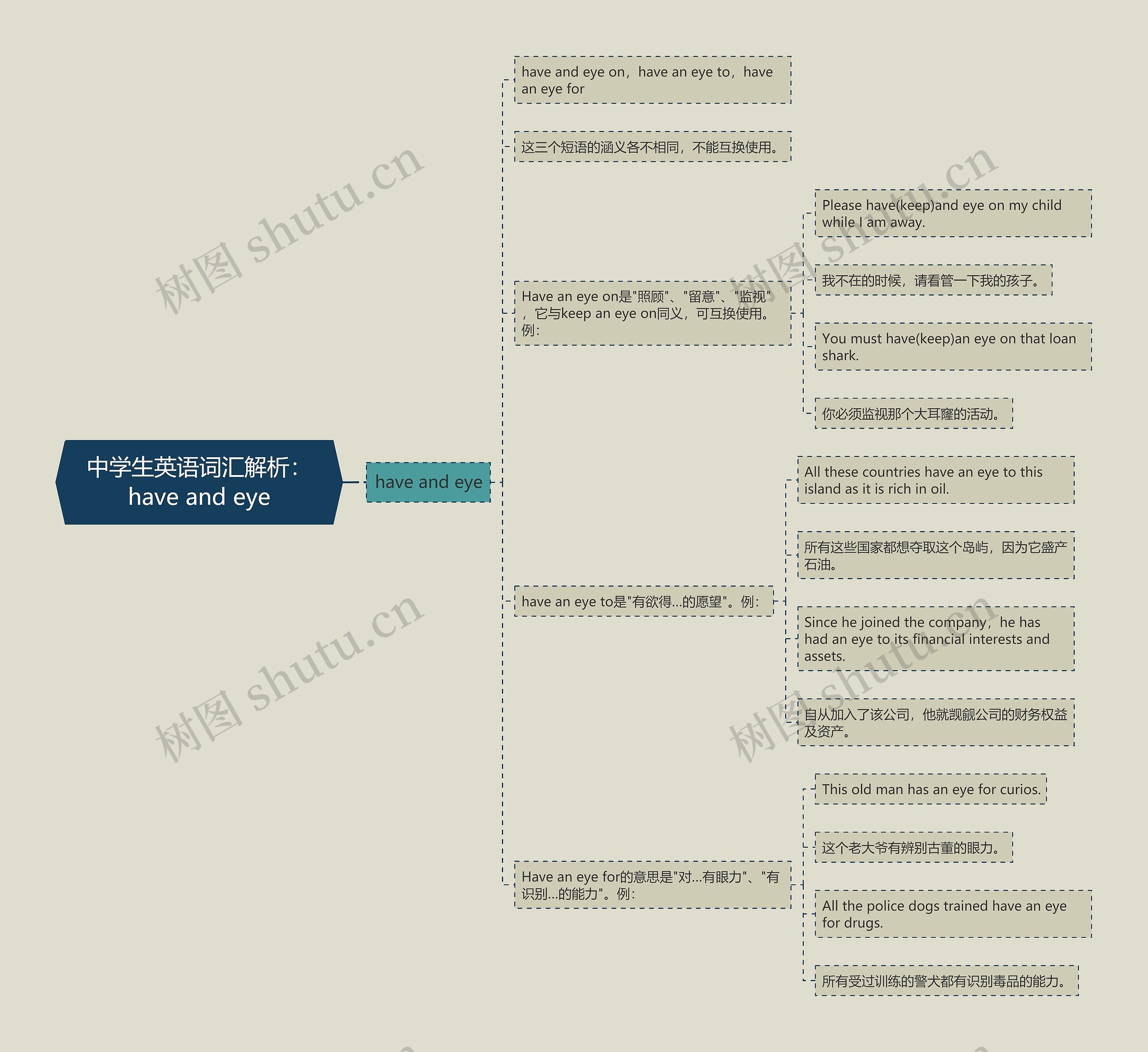 中学生英语词汇解析：have and eye

have and eye

have and eye on，have an eye to，have an eye for

这三个短语的涵义各不相同，不能互换使用。

Have an eye on是"照顾"、"留意"、"监视"，它与keep an eye on同义，可互换使用。例：

Please have(keep)and eye on my child while I am away.

我不在的时候，请看管一下我的孩子。

You must have(keep)an eye on that loan shark.

你必须监视那个大耳窿的活动。

have an eye to是"有欲得...的愿望"。例：

All these countries have an eye to this island as it is rich in oil.

所有这些国家都想夺取这个岛屿，因为它盛产石油。

Since he joined the company，he has had an eye to its financial interests and assets.

自从加入了该公司，他就觊觎公司的财务权益及资产。

Have an eye for的意思是"对...有眼力"、"有识别...的能力"。例：

This old man has an eye for curios.

这个老大爷有辨别古董的眼力。

All the police dogs trained have an eye for drugs.

所有受过训练的警犬都有识别毒品的能力。

树图 shutu.cn

树图 shutu.cn

树图 shutu.cn

树图 shutu.cn